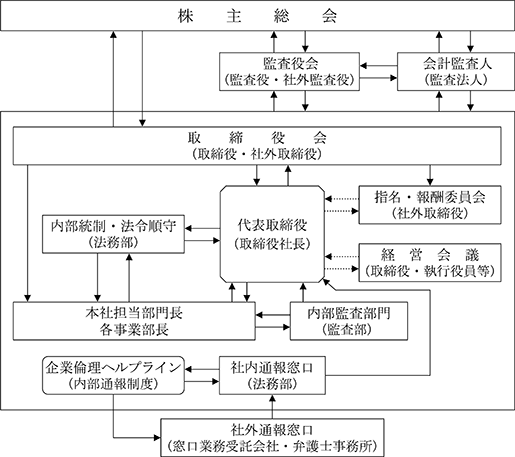 株　主　総　会

監査役会
（監査役・社外監査役）

会計監査人
（監査法人）

取　締　役　会
（取締役・社外取締役）

指名・報酬委員会
（社外取締役）

内部統制・法令順守
（法務部）

代表取締役
（取締役社長）

経　営　会　議
（取締役・執行役員等）

本社担当部門長
各事業部長

内部監査部門
（監査部）

企業倫理ヘルプライン
（内部通報制度）

社内通報窓口
（法務部）

社外通報窓口
（窓口業務受託会社・弁護士事務所）